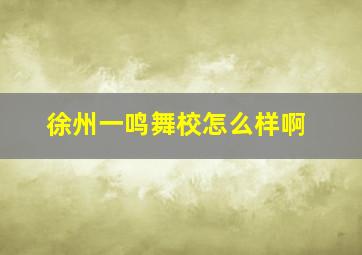 徐州一鸣舞校怎么样啊